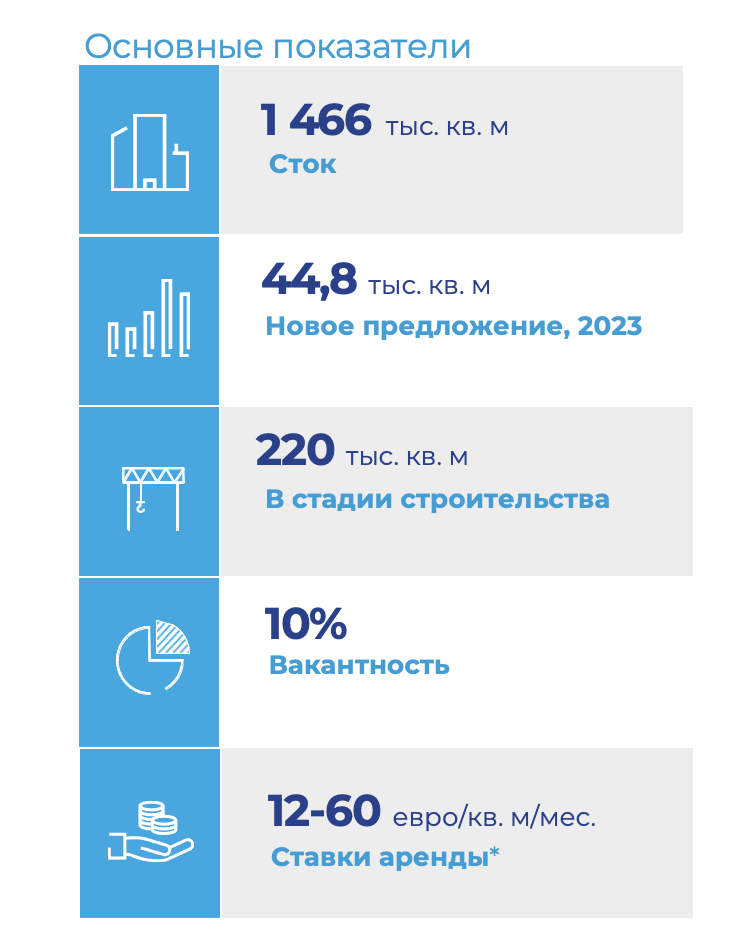 Основные показатели

1 466 тыс. кв. м
Сток

44,8 тыс. кв. м
Новое предложение, 2023

220 тыс. кв. м
В стадии строительства

10%
Вакантность

12-60 евро/кв. м/мес.
Ставки аренды*